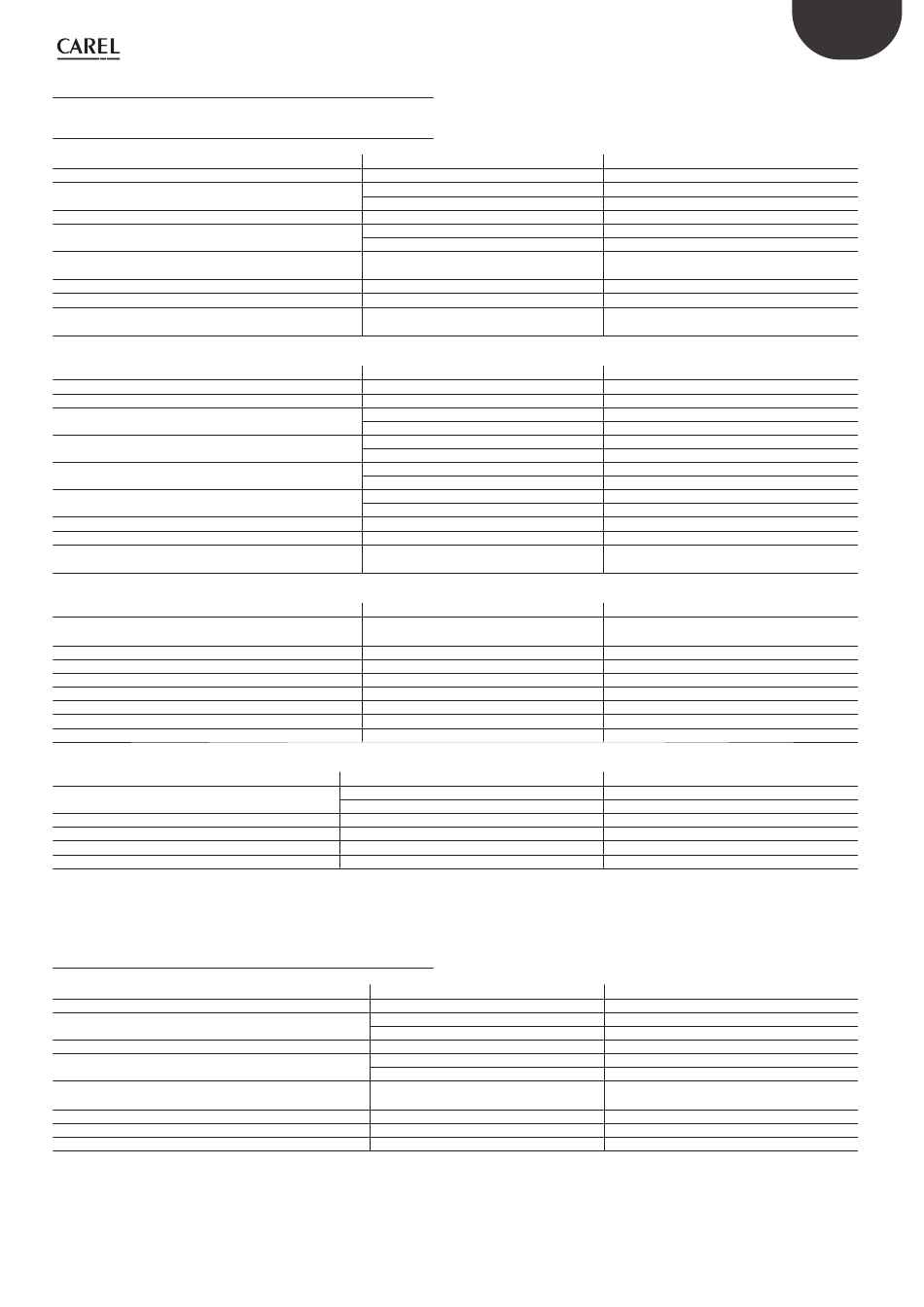 CAREL